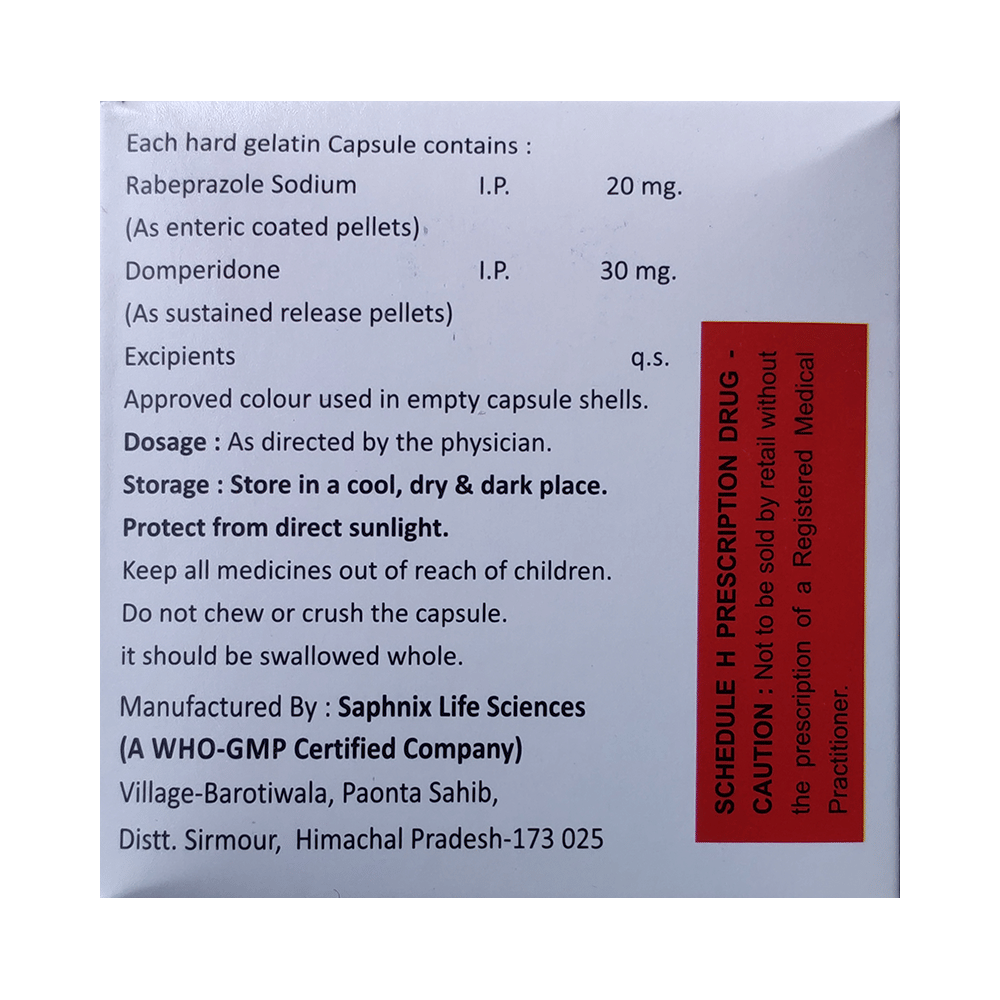 Each hard gelatin Capsule contains :
Rabeprazole Sodium I.P. 20 mg.
(As enteric coated pellets)
Domperidone I.P. 30 mg.
(As sustained release pellets)
Excipients q.s.
Approved colour used in empty capsule shells.
Dosage : As directed by the physician.
Storage : Store in a cool, dry & dark place.
Protect from direct sunlight.
Keep all medicines out of reach of children.
Do not chew or crush the capsule.
it should be swallowed whole.

Manufactured By : Saphnix Life Sciences
(A WHO-GMP Certified Company)
Village-Barotiwala, Paonta Sahib,
Distt. Sirmour, Himachal Pradesh-173 025

SCHEDULE H PRESCRIPTION DRUG - CAUTION : Not to be sold by retail without the prescription of a Registered Medical Practitioner.